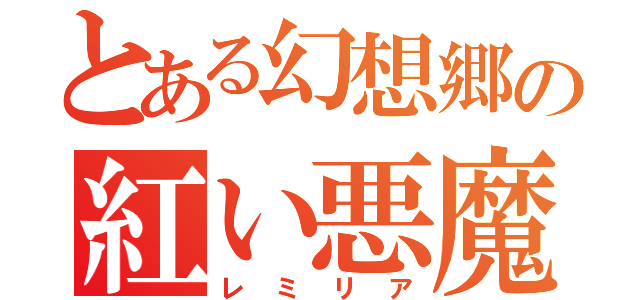 とある幻想郷の
紅い悪魔
レミリア